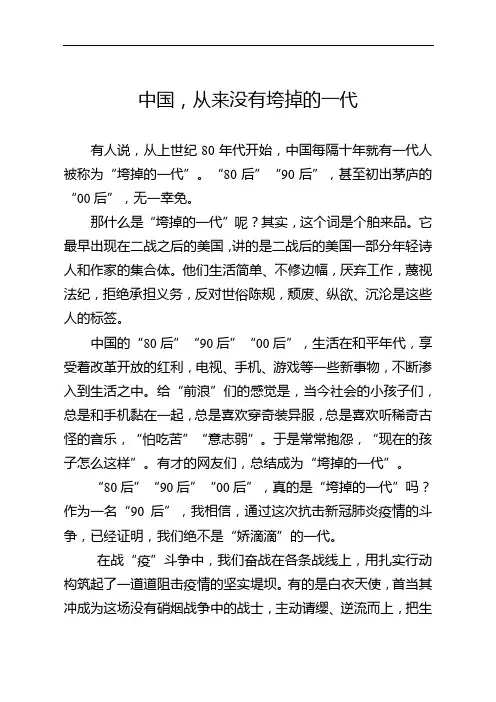 中国，从来没有垮掉的一代

有人说，从上世纪 80 年代开始，中国每隔十年就有一代人被称为“垮掉的一代”。“80 后”“90 后”，甚至初出茅庐的“00 后”，无一幸免。

那什么是“垮掉的一代”呢？其实，这个词是个舶来品。它最早出现在二战之后的美国，讲的是二战后的美国一部分年轻诗人和作家的集合体。他们生活简单、不修边幅，厌弃工作，蔑视法纪，拒绝承担义务，反对世俗陈规，颓废、纵欲、沉沦是这些人的标签。

中国的“80 后”“90 后”“00 后”，生活在和平年代，享受着改革开放的红利，电视、手机、游戏等一些新事物，不断渗入到生活之中。给“前浪”们的感觉是，当今社会的小孩子们，总是和手机黏在一起，总是喜欢穿奇装异服，总是喜欢听稀奇古怪的音乐，“怕吃苦”“意志弱”。于是常常抱怨，“现在的孩子怎么这样”。有才的网友们，总结成为“垮掉的一代”。

“80 后”“90 后”“00 后”，真的是“垮掉的一代”吗？作为一名“90 后”，我相信，通过这次抗击新冠肺炎疫情的斗争，已经证明，我们绝不是“娇滴滴”的一代。

在战“疫”斗争中，我们奋战在各条战线上，用扎实行动构筑起了一道道阻击疫情的坚实堤坝。有的是白衣天使，首当其冲成为这场没有硝烟战争中的战士，主动请缨、逆流而上，把生